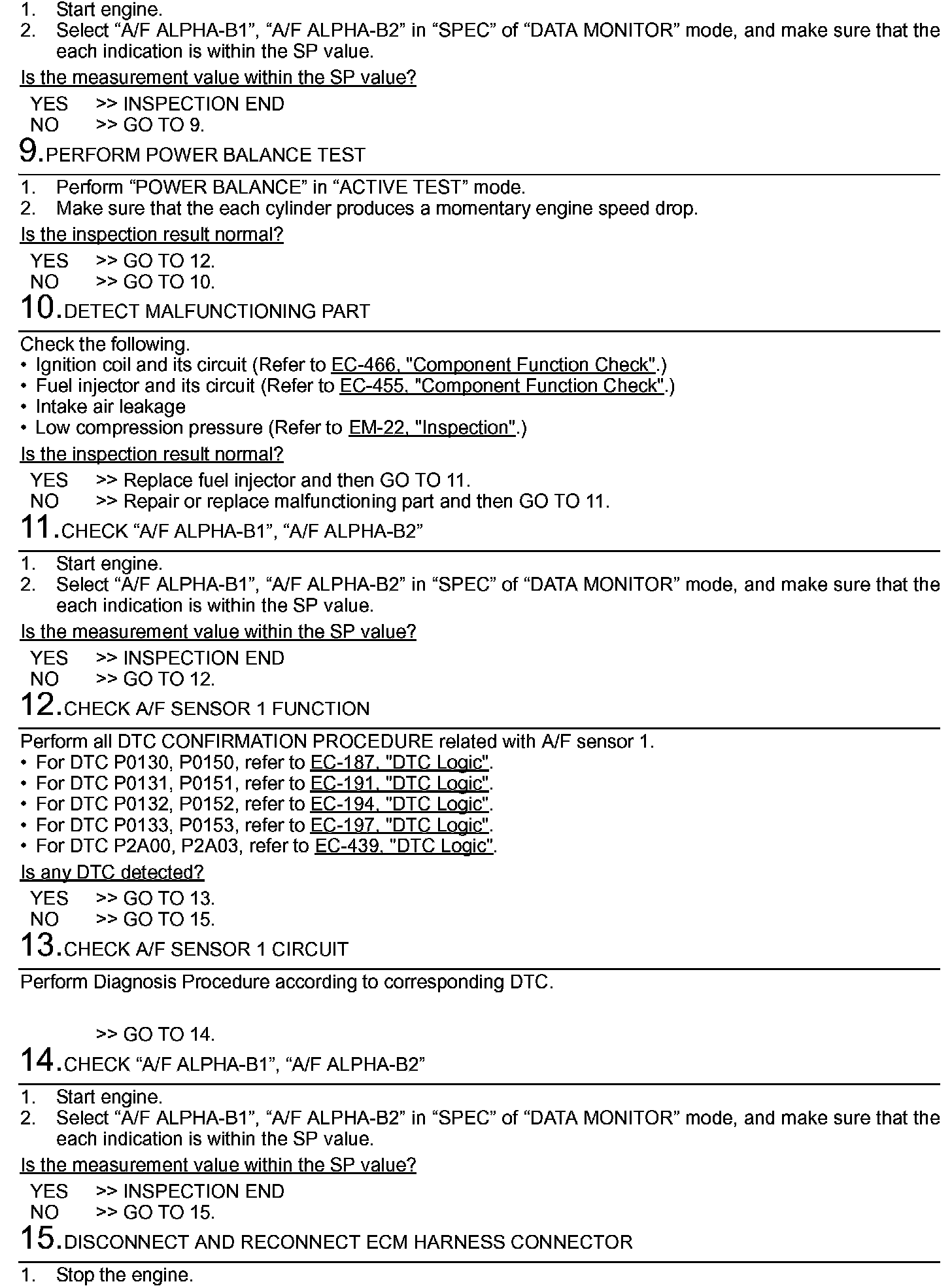 1. Start engine.
2. Select “A/F ALPHA-B1”, “A/F ALPHA-B2” in “SPEC” of “DATA MONITOR” mode, and make sure that the each indication is within the SP value.

Is the measurement value within the SP value?

YES >> INSPECTION END
NO >> GO TO 9.

9.PERFORM POWER BALANCE TEST

1. Perform “POWER BALANCE” in “ACTIVE TEST” mode.
2. Make sure that the each cylinder produces a momentary engine speed drop.

Is the inspection result normal?

YES >> GO TO 12.
NO >> GO TO 10.

10.DETECT MALFUNCTIONING PART

Check the following.
• Ignition coil and its circuit (Refer to EC-466, "Component Function Check".)
• Fuel injector and its circuit (Refer to EC-455, "Component Function Check".)
• Intake air leakage
• Low compression pressure (Refer to EM-22, "Inspection".)

Is the inspection result normal?

YES >> Replace fuel injector and then GO TO 11.
NO >> Repair or replace malfunctioning part and then GO TO 11.

11.CHECK “A/F ALPHA-B1”, “A/F ALPHA-B2”

1. Start engine.
2. Select “A/F ALPHA-B1”, “A/F ALPHA-B2” in “SPEC” of “DATA MONITOR” mode, and make sure that the each indication is within the SP value.

Is the measurement value within the SP value?

YES >> INSPECTION END
NO >> GO TO 12.

12.CHECK A/F SENSOR 1 FUNCTION

Perform all DTC CONFIRMATION PROCEDURE related with A/F sensor 1.
• For DTC P0130, P0150, refer to EC-187, "DTC Logic".
• For DTC P0131, P0151, refer to EC-191, "DTC Logic".
• For DTC P0132, P0152, refer to EC-194, "DTC Logic".
• For DTC P0133, P0153, refer to EC-197, "DTC Logic".
• For DTC P2A00, P2A03, refer to EC-439, "DTC Logic".

Is any DTC detected?

YES >> GO TO 13.
NO >> GO TO 15.

13.CHECK A/F SENSOR 1 CIRCUIT

Perform Diagnosis Procedure according to corresponding DTC.

>> GO TO 14.

14.CHECK “A/F ALPHA-B1”, “A/F ALPHA-B2”

1. Start engine.
2. Select “A/F ALPHA-B1”, “A/F ALPHA-B2” in “SPEC” of “DATA MONITOR” mode, and make sure that the each indication is within the SP value.

Is the measurement value within the SP value?

YES >> INSPECTION END
NO >> GO TO 15.

15.DISCONNECT AND RECONNECT ECM HARNESS CONNECTOR

1. Stop the engine.